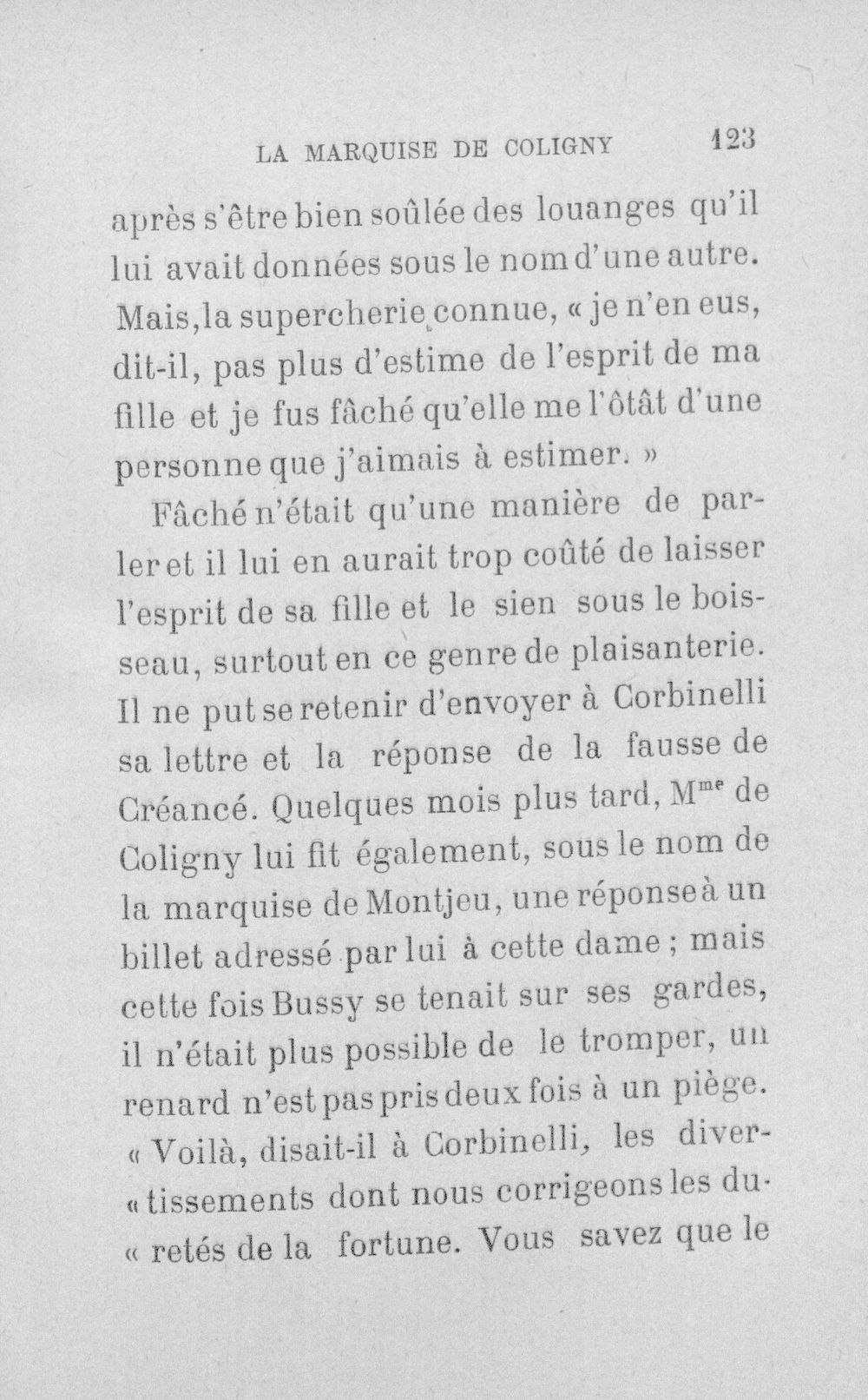 LA MARQUISE DE COLIGNY 123

après s'être bien soûlée des louanges qu'il lui avait données sous le nom d'une autre. Mais, la supercherie connue, « je n'en eus, dit-il, pas plus d'estime de l'esprit de ma fille et je fus fâché qu'elle me l'ôtât d'une personne que j'aimais à estimer. »

Fâché n'était qu'une manière de parler et il lui en aurait trop coûté de laisser l'esprit de sa fille et le sien sous le boisseau, surtout en ce genre de plaisanterie. Il ne put se retenir d'envoyer à Corbinelli sa lettre et la réponse de la fausse de Créancé. Quelques mois plus tard, M$^{me}$ de Coligny lui fit également, sous le nom de la marquise de Montjeu, une réponse à un billet adressé par lui à cette dame ; mais cette fois Bussy se tenait sur ses gardes, il n'était plus possible de le tromper, un renard n'est pas pris deux fois à un piège. « Voilà, disait-il à Corbinelli, les diver« tissements dont nous corrigeons les du« retés de la fortune. Vous savez que le